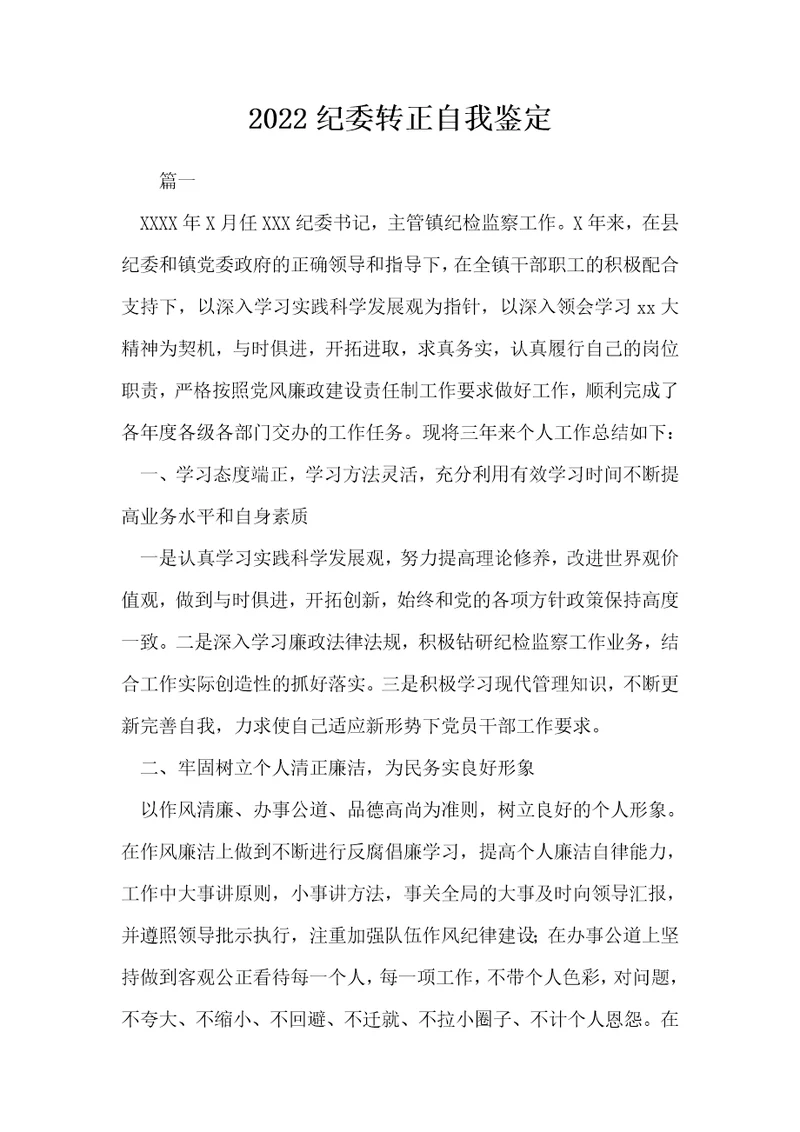 2022 纪委转正自我鉴定

篇一

XXXX 年 X 月任 XXX 纪委书记，主管镇纪检监察工作。X 年来，在县纪委和镇党委政府的正确领导和指导下，在全镇干部职工的积极配合支持下，以深入学习实践科学发展观为指针，以深入领会学习 xx 大精神为契机，与时俱进，开拓进取，求真务实，认真履行自己的岗位职责，严格按照党风廉政建设责任制工作要求做好工作，顺利完成了各年度各级各部门交办的工作任务。现将三年来个人工作总结如下：

一、学习态度端正，学习方法灵活，充分利用有效学习时间不断提高业务水平和自身素质

一是认真学习实践科学发展观，努力提高理论修养，改进世界观价值观，做到与时俱进，开拓创新，始终和党的各项方针政策保持高度一致。二是深入学习廉政法律法规，积极钻研纪检监察工作业务，结合工作实际创造性的抓好落实。三是积极学习现代管理知识，不断更新完善自我，力求使自己适应新形势下党员干部工作要求。

二、牢固树立个人清正廉洁，为民务实良好形象

以作风清廉、办事公道、品德高尚为准则，树立良好的个人形象。在作风廉洁上做到不断进行反腐倡廉学习，提高个人廉洁自律能力，工作中大事讲原则，小事讲方法，事关全局的大事及时向领导汇报，并遵照领导批示执行，注重加强队伍作风纪律建设；在办事公道上坚持做到客观公正看待每一个人，每一项工作，不带个人色彩，对问题，不夸大、不缩小、不回避、不迁就、不拉小圈子、不计个人恩怨。在